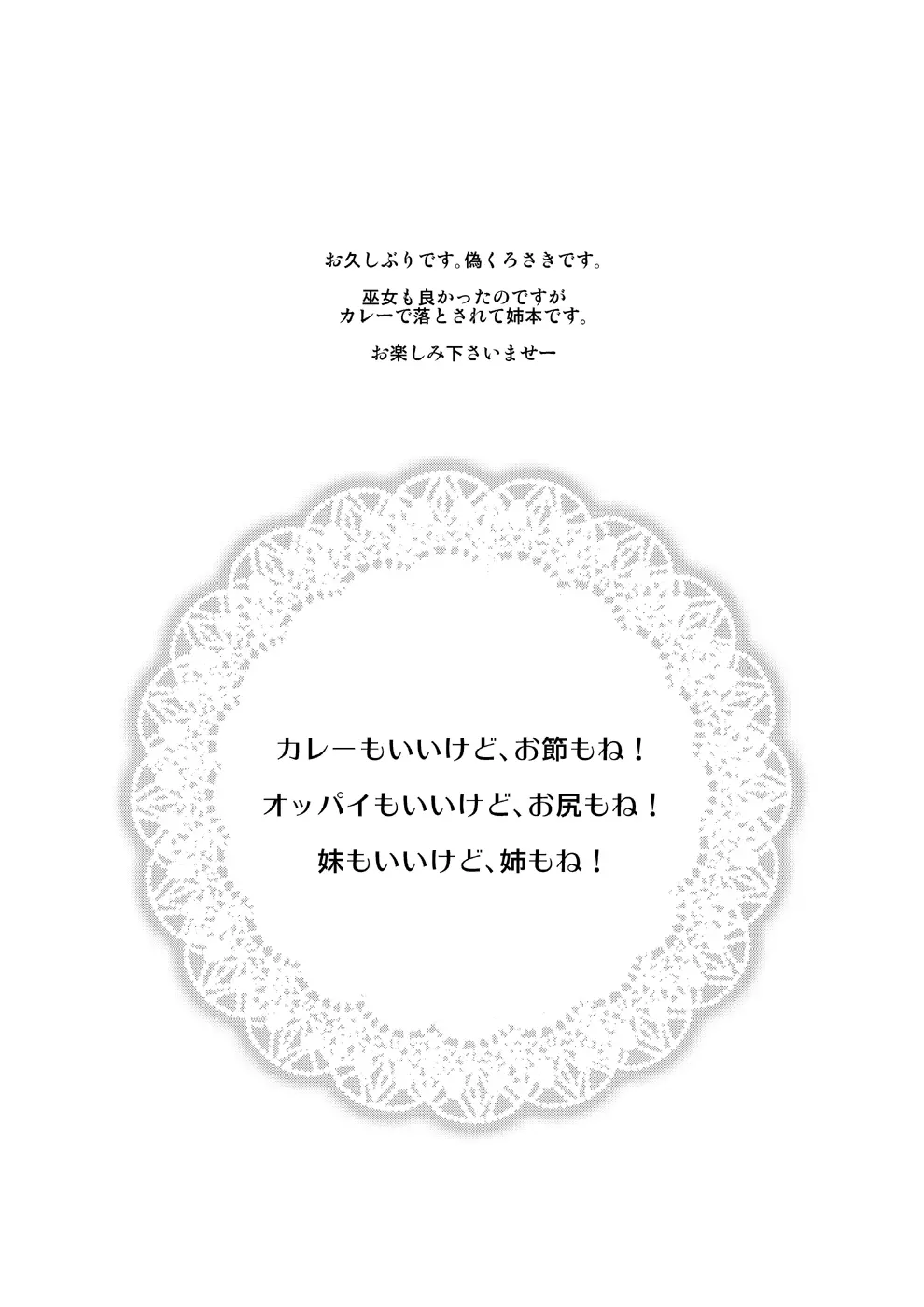 お久しぶりです。偽くろさきです。

巫女も良かったのですが
カレーで落とされて姉本です。

お楽しみ下さいませー

カレーもいいけど、お節もね！

オッパイもいいけど、お尻もね！

妹もいいけど、姉もね！